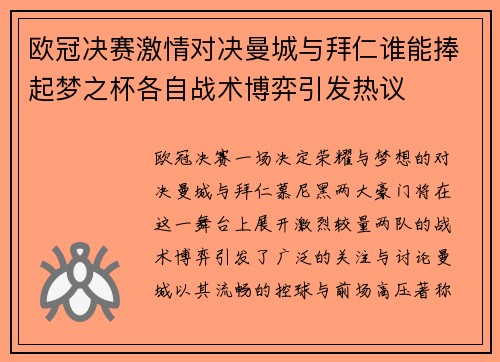 欧冠决赛激情对决曼城与拜仁谁能捧起梦之杯各自战术博弈引发热议

欧冠决赛一场决定荣耀与梦想的对决曼城与拜仁慕尼黑两大豪门将在这一舞台上展开激烈较量两队的战术博弈引发了广泛的关注与讨论曼城以其流畅的控球与前场高压著称